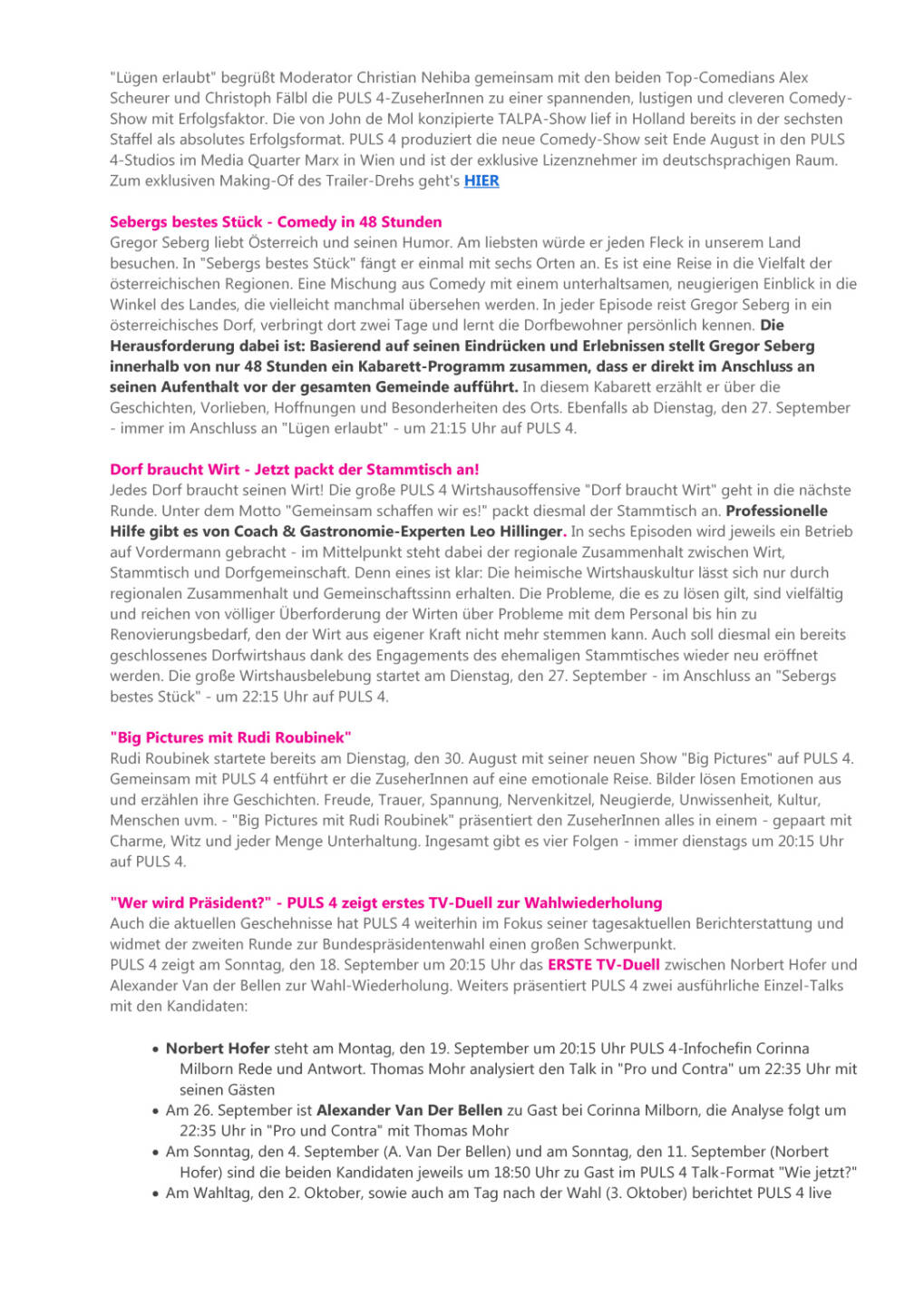 "Lügen erlaubt" begrüßt Moderator Christian Nehiba gemeinsam mit den beiden Top-Comedians Alex Scheurer und Christoph Fälbl die PULS 4-ZuseherInnen zu einer spannenden, lustigen und cleveren Comedy-Show mit Erfolgsfaktor. Die von John de Mol konzipierte TALPA-Show lief in Holland bereits in der sechsten Staffel als absolutes Erfolgsformat. PULS 4 produziert die neue Comedy-Show seit Ende August in den PULS 4-Studios im Media Quarter Marx in Wien und ist der exklusive Lizenznehmer im deutschsprachigen Raum. Zum exklusiven Making-Of des Trailer-Drehs geht's HIER

Sebergs bestes Stück - Comedy in 48 Stunden
Gregor Seberg liebt Österreich und seinen Humor. Am liebsten würde er jeden Fleck in unserem Land besuchen. In "Sebergs bestes Stück" fängt er einmal mit sechs Orten an. Es ist eine Reise in die Vielfalt der österreichischen Regionen. Eine Mischung aus Comedy mit einem unterhaltsamen, neugierigen Einblick in die Winkel des Landes, die vielleicht manchmal übersehen werden. In jeder Episode reist Gregor Seberg in ein österreichisches Dorf, verbringt dort zwei Tage und lernt die Dorfbewohner persönlich kennen. Die Herausforderung dabei ist: Basierend auf seinen Eindrücken und Erlebnissen stellt Gregor Seberg innerhalb von nur 48 Stunden ein Kabarett-Programm zusammen, dass er direkt im Anschluss an seinen Aufenthalt vor der gesamten Gemeinde aufführt. In diesem Kabarett erzählt er über die Geschichten, Vorlieben, Hoffnungen und Besonderheiten des Orts. Ebenfalls ab Dienstag, den 27. September - immer im Anschluss an "Lügen erlaubt" - um 21:15 Uhr auf PULS 4.

Dorf braucht Wirt - Jetzt packt der Stammtisch an!
Jedes Dorf braucht seinen Wirt! Die große PULS 4 Wirtshausoffensive "Dorf braucht Wirt" geht in die nächste Runde. Unter dem Motto "Gemeinsam schaffen wir es!" packt diesmal der Stammtisch an. Professionelle Hilfe gibt es von Coach & Gastronomie-Experten Leo Hillinger. In sechs Episoden wird jeweils ein Betrieb auf Vordermann gebracht - im Mittelpunkt steht dabei der regionale Zusammenhalt zwischen Wirt, Stammtisch und Dorfgemeinschaft. Denn eines ist klar: Die heimische Wirtshauskultur lässt sich nur durch regionalen Zusammenhalt und Gemeinschaftssinn erhalten. Die Probleme, die es zu lösen gilt, sind vielfältig und reichen von völliger Überforderung der Wirten über Probleme mit dem Personal bis hin zu Renovierungsbedarf, den der Wirt aus eigener Kraft nicht mehr stemmen kann. Auch soll diesmal ein bereits geschlossenes Dorfwirtshaus dank des Engagements des ehemaligen Stammtisches wieder neu eröffnet werden. Die große Wirtshausbelebung startet am Dienstag, den 27. September - im Anschluss an "Sebergs bestes Stück" - um 22:15 Uhr auf PULS 4.

"Big Pictures mit Rudi Roubinek"
Rudi Roubinek startete bereits am Dienstag, den 30. August mit seiner neuen Show "Big Pictures" auf PULS 4. Gemeinsam mit PULS 4 entführt er die ZuseherInnen auf eine emotionale Reise. Bilder lösen Emotionen aus und erzählen ihre Geschichten. Freude, Trauer, Spannung, Nervenkitzel, Neugierde, Unwissenheit, Kultur, Menschen uvm. - "Big Pictures mit Rudi Roubinek" präsentiert den ZuseherInnen alles in einem - gepaart mit Charme, Witz und jeder Menge Unterhaltung. Ingesamt gibt es vier Folgen - immer dienstags um 20:15 Uhr auf PULS 4.

"Wer wird Präsident?" - PULS 4 zeigt erstes TV-Duell zur Wahlwiederholung
Auch die aktuellen Geschehnisse hat PULS 4 weiterhin im Fokus seiner tagesaktuellen Berichterstattung und widmet der zweiten Runde zur Bundespräsidentenwahl einen großen Schwerpunkt.
PULS 4 zeigt am Sonntag, den 18. September um 20:15 Uhr das ERSTE TV-Duell zwischen Norbert Hofer und Alexander Van der Bellen zur Wahl-Wiederholung. Weiters präsentiert PULS 4 zwei ausführliche Einzel-Talks mit den Kandidaten:

• Norbert Hofer steht am Montag, den 19. September um 20:15 Uhr PULS 4-Infochefin Corinna Milborn Rede und Antwort. Thomas Mohr analysiert den Talk in "Pro und Contra" um 22:35 Uhr mit seinen Gästen
• Am 26. September ist Alexander Van Der Bellen zu Gast bei Corinna Milborn, die Analyse folgt um 22:35 Uhr in "Pro und Contra" mit Thomas Mohr
• Am Sonntag, den 4. September (A. Van Der Bellen) und am Sonntag, den 11. September (Norbert Hofer) sind die beiden Kandidaten jeweils um 18:50 Uhr zu Gast im PULS 4 Talk-Format "Wie jetzt?"
• Am Wahltag, den 2. Oktober, sowie auch am Tag nach der Wahl (3. Oktober) berichtet PULS 4 live